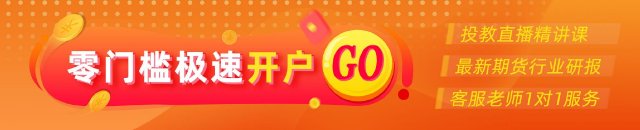 零门槛极速开户 GO

投教直播精讲课
最新期货行业研报
客服老师1对1服务